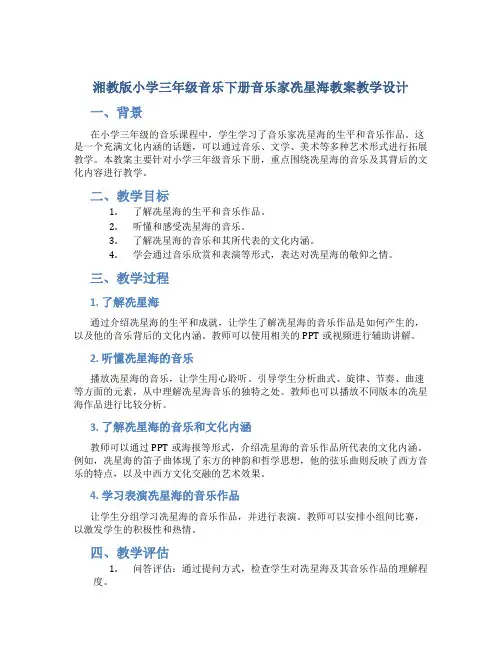 湘教版小学三年级音乐下册音乐家冼星海教案教学设计

一、背景

在小学三年级的音乐课程中，学生学习了音乐家冼星海的生平和音乐作品。这是一个充满文化内涵的话题，可以通过音乐、文学、美术等多种艺术形式进行拓展教学。本教案主要针对小学三年级音乐下册，重点围绕冼星海的音乐及其背后的文化内容进行教学。

二、教学目标

1. 了解冼星海的生平和音乐作品。
2. 听懂和感受冼星海的音乐。
3. 了解冼星海的音乐和其所代表的文化内涵。
4. 学会通过音乐欣赏和表演等形式，表达对冼星海的敬仰之情。

三、教学过程

1. 了解冼星海

通过介绍冼星海的生平和成就，让学生了解冼星海的音乐作品是如何产生的，以及他的音乐背后的文化内涵。教师可以使用相关的PPT或视频进行辅助讲解。

2. 听懂冼星海的音乐

播放冼星海的音乐，让学生用心聆听。引导学生分析曲式、旋律、节奏、曲速等方面的元素，从中理解冼星海音乐的独特之处。教师也可以播放不同版本的冼星海作品进行比较分析。

3. 了解冼星海的音乐和文化内涵

教师可以通过PPT或海报等形式，介绍冼星海的音乐作品所代表的文化内涵。例如，冼星海的笛子曲体现了东方的神韵和哲学思想，他的弦乐曲则反映了西方音乐的特点，以及中西方文化交融的艺术效果。

4. 学习表演冼星海的音乐作品

让学生分组学习冼星海的音乐作品，并进行表演。教师可以安排小组间比赛，以激发学生的积极性和热情。

四、教学评估

1. 问答评估：通过提问方式，检查学生对冼星海及其音乐作品的理解程度。